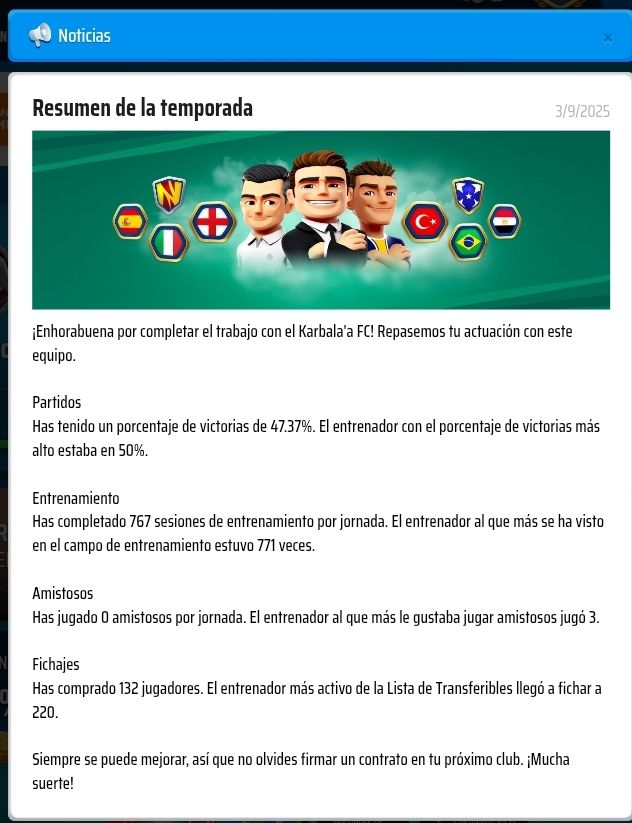 Noticias

×

Resumen de la temporada

3/9/2025

¡Enhorabuena por completar el trabajo con el Karbala'a FC! Repasemos tu actuación con este equipo.

Partidos
Has tenido un porcentaje de victorias de 47.37%. El entrenador con el porcentaje de victorias más alto estaba en 50%.

Entrenamiento
Has completado 767 sesiones de entrenamiento por jornada. El entrenador al que más se ha visto en el campo de entrenamiento estuvo 771 veces.

Amistosos
Has jugado 0 amistosos por jornada. El entrenador al que más le gustaba jugar amistosos jugó 3.

Fichajes
Has comprado 132 jugadores. El entrenador más activo de la Lista de Transferibles llegó a fichar a 220.

Siempre se puede mejorar, así que no olvides firmar un contrato en tu próximo club. ¡Mucha suerte!